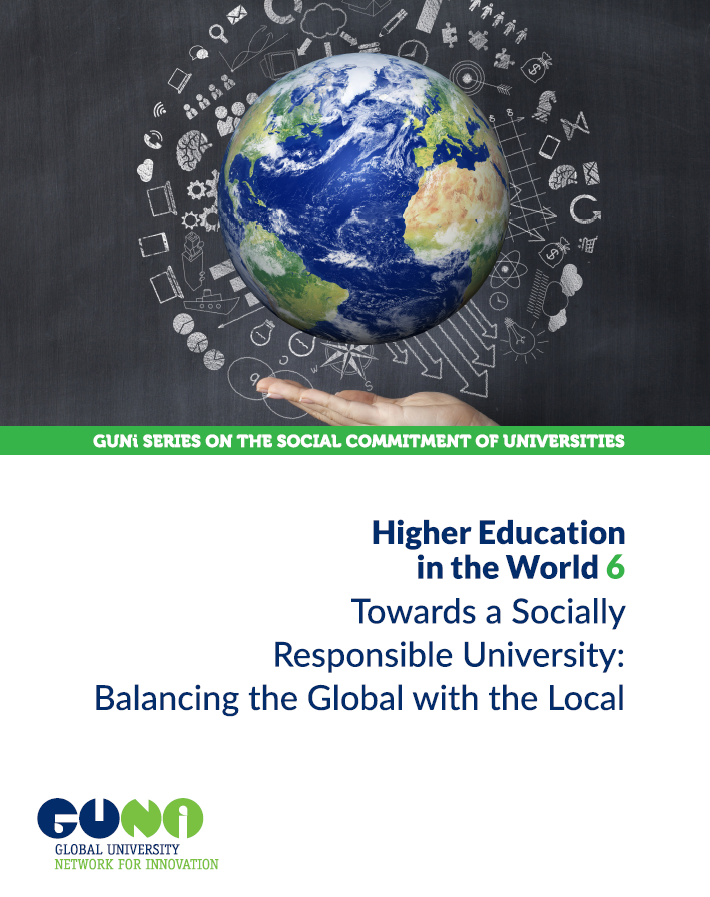 GUNi SERIES ON THE SOCIAL COMMITMENT OF UNIVERSITIES

Higher Education
in the World 6
Towards a Socially
Responsible University:
Balancing the Global with the Local

GUNi
GLOBAL UNIVERSITY
NETWORK FOR INNOVATION